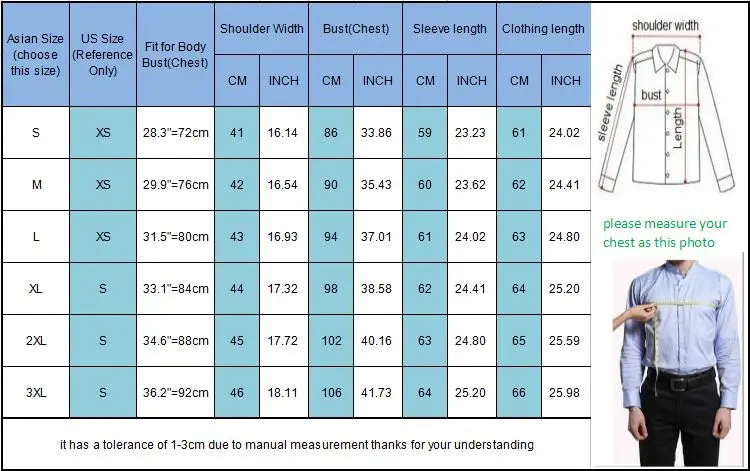 | Asian Size (choose this size) | US Size (Reference Only) | Fit for Body Bust(Chest) | Shoulder Width CM | Shoulder Width INCH | Bust(Chest) CM | Bust(Chest) INCH | Sleeve length CM | Sleeve length INCH | Clothing length CM | Clothing length INCH |
|---|---|---|---|---|---|---|---|---|---|---|
| S | XS | 28.3"=72cm | 41 | 16.14 | 86 | 33.86 | 59 | 23.23 | 61 | 24.02 |
| M | XS | 29.9"=76cm | 42 | 16.54 | 90 | 35.43 | 60 | 23.62 | 62 | 24.41 |
| L | XS | 31.5"=80cm | 43 | 16.93 | 94 | 37.01 | 61 | 24.02 | 63 | 24.80 |
| XL | S | 33.1"=84cm | 44 | 17.32 | 98 | 38.58 | 62 | 24.41 | 64 | 25.20 |
| 2XL | S | 34.6"=88cm | 45 | 17.72 | 102 | 40.16 | 63 | 24.80 | 65 | 25.59 |
| 3XL | S | 36.2"=92cm | 46 | 18.11 | 106 | 41.73 | 64 | 25.20 | 66 | 25.98 |

it has a tolerance of 1-3cm due to manual measurement thanks for your understanding

shoulder width
sleeve length
bust
Length

please measure your chest as this photo